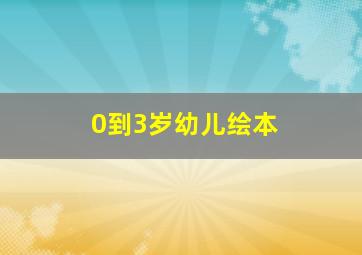 0到3岁幼儿绘本